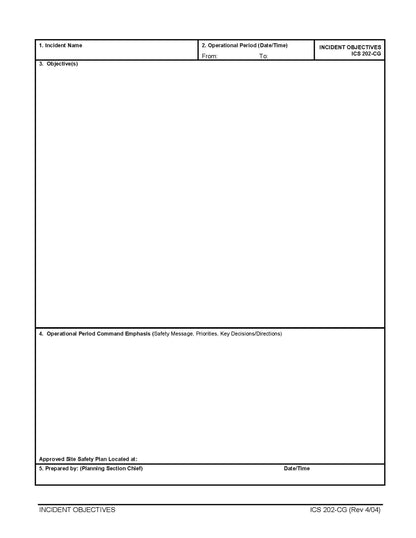 1. Incident Name

2. Operational Period (Date/Time)
From: To:

INCIDENT OBJECTIVES
ICS 202-CG

3. Objective(s)

4. Operational Period Command Emphasis (Safety Message, Priorities, Key Decisions/Directions)

Approved Site Safety Plan Located at:

5. Prepared by: (Planning Section Chief)

Date/Time

INCIDENT OBJECTIVES

ICS 202-CG (Rev 4/04)